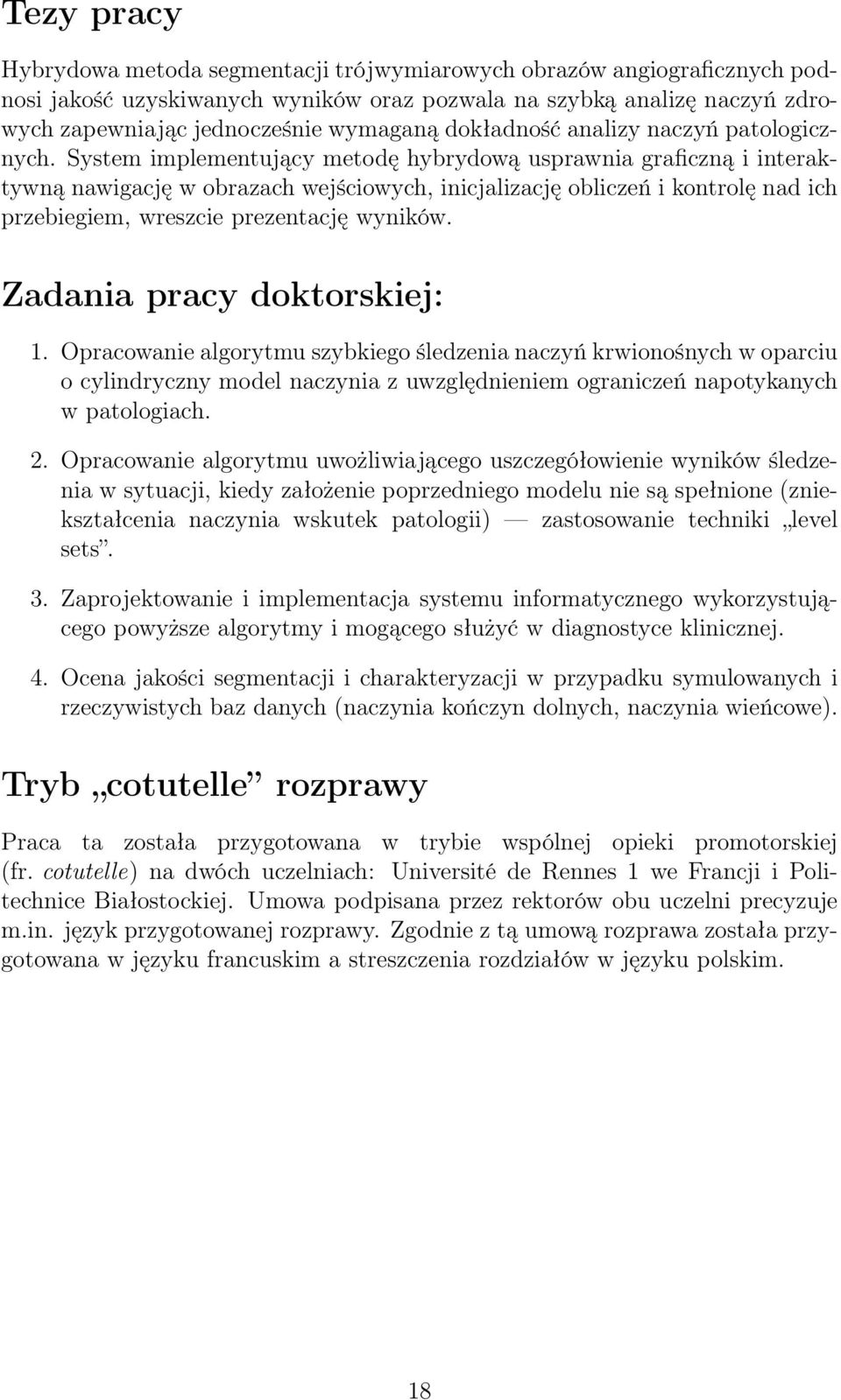 Tezy pracy

Hybrydowa metoda segmentacji trójwymiarowych obrazów angiograficznych podnosi jakość uzyskiwanych wyników oraz pozwala na szybką analizę naczyń zdrowych zapewniając jednocześnie wymaganą dokładność analizy naczyń patologicznych. System implementujący metodę hybrydową usprawnia graficzną i interaktywną nawigację w obrazach wejściowych, inicjalizację obliczeń i kontrolę nad ich przebiegiem, wreszcie prezentację wyników.

Zadania pracy doktorskiej:

1. Opracowanie algorytmu szybkiego śledzenia naczyń krwionośnych w oparciu o cylindryczny model naczynia z uwzględnieniem ograniczeń napotykanych w patologiach.

2. Opracowanie algorytmu uwożliwiającego uszczegółowienie wyników śledzenia w sytuacji, kiedy założenie poprzedniego modelu nie są spełnione (zniekształcenia naczynia wskutek patologii) — zastosowanie techniki „level sets”.

3. Zaprojektowanie i implementacja systemu informatycznego wykorzystującego powyższe algorytmy i mogącego służyć w diagnostyce klinicznej.

4. Ocena jakości segmentacji i charakteryzacji w przypadku symulowanych i rzeczywistych baz danych (naczynia kończyn dolnych, naczynia wieńcowe).

Tryb „cotutelle” rozprawy

Praca ta została przygotowana w trybie wspólnej opieki promotorskiej (fr. cotutelle) na dwóch uczelniach: Université de Rennes 1 we Francji i Politechnice Białostockiej. Umowa podpisana przez rektorów obu uczelni precyzuje m.in. język przygotowanej rozprawy. Zgodnie z tą umową rozprawa została przygotowana w języku francuskim a streszczenia rozdziałów w języku polskim.

18